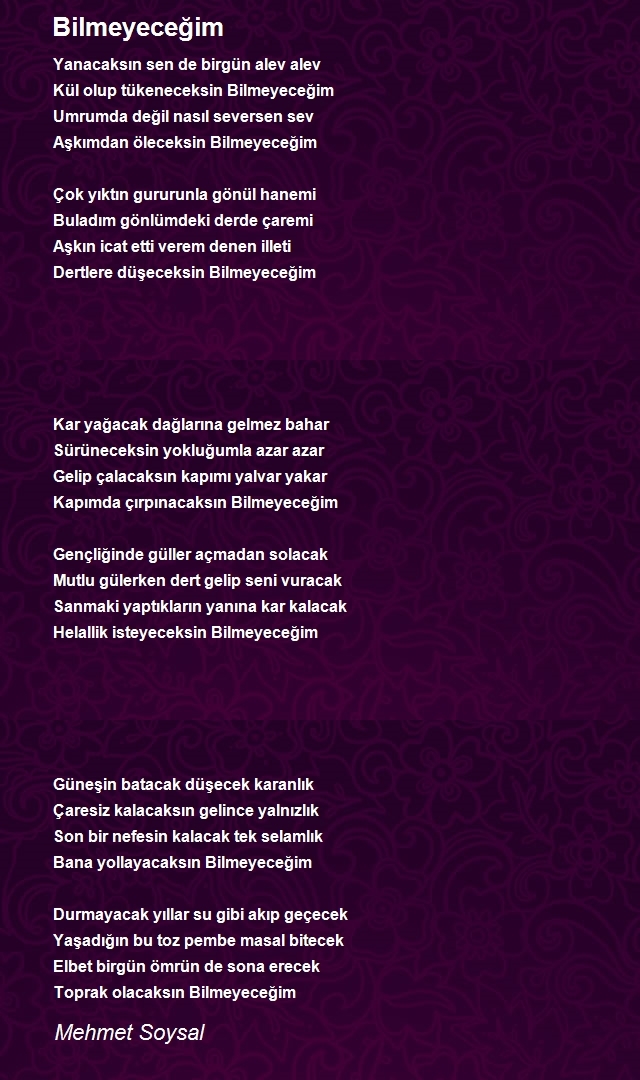 Bilmeyeceğim

Yanacaksın sen de birgün alev alev
Kül olup tükeneceksin Bilmeyeceğim
Umrumda değil nasıl seversen sev
Aşkımdan öleceksin Bilmeyeceğim

Çok yıktın gururunla gönül hanemi
Buladım gönlümdeki derde çaremi
Aşkın icat etti verem denen illeti
Dertlere düşeceksin Bilmeyeceğim

Kar yağacak dağlarına gelmez bahar
Sürüneceksin yokluğumla azar azar
Gelip çalacaksın kapımı yalvar yakar
Kapımda çırpınacaksın Bilmeyeceğim

Gençliğinde güller açmadan solacak
Mutlu gülerken dert gelip seni vuracak
Sanmaki yaptıkların yanına kar kalacak
Helallik isteyeceksin Bilmeyeceğim

Güneşin batacak düşecek karanlık
Çaresiz kalacaksın gelince yalnızlık
Son bir nefesin kalacak tek selamlık
Bana yollayacaksın Bilmeyeceğim

Durmayacak yıllar su gibi akıp geçecek
Yaşadığın bu toz pembe masal bitecek
Elbet birgün ömrün de sona erecek
Toprak olacaksın Bilmeyeceğim

Mehmet Soysal